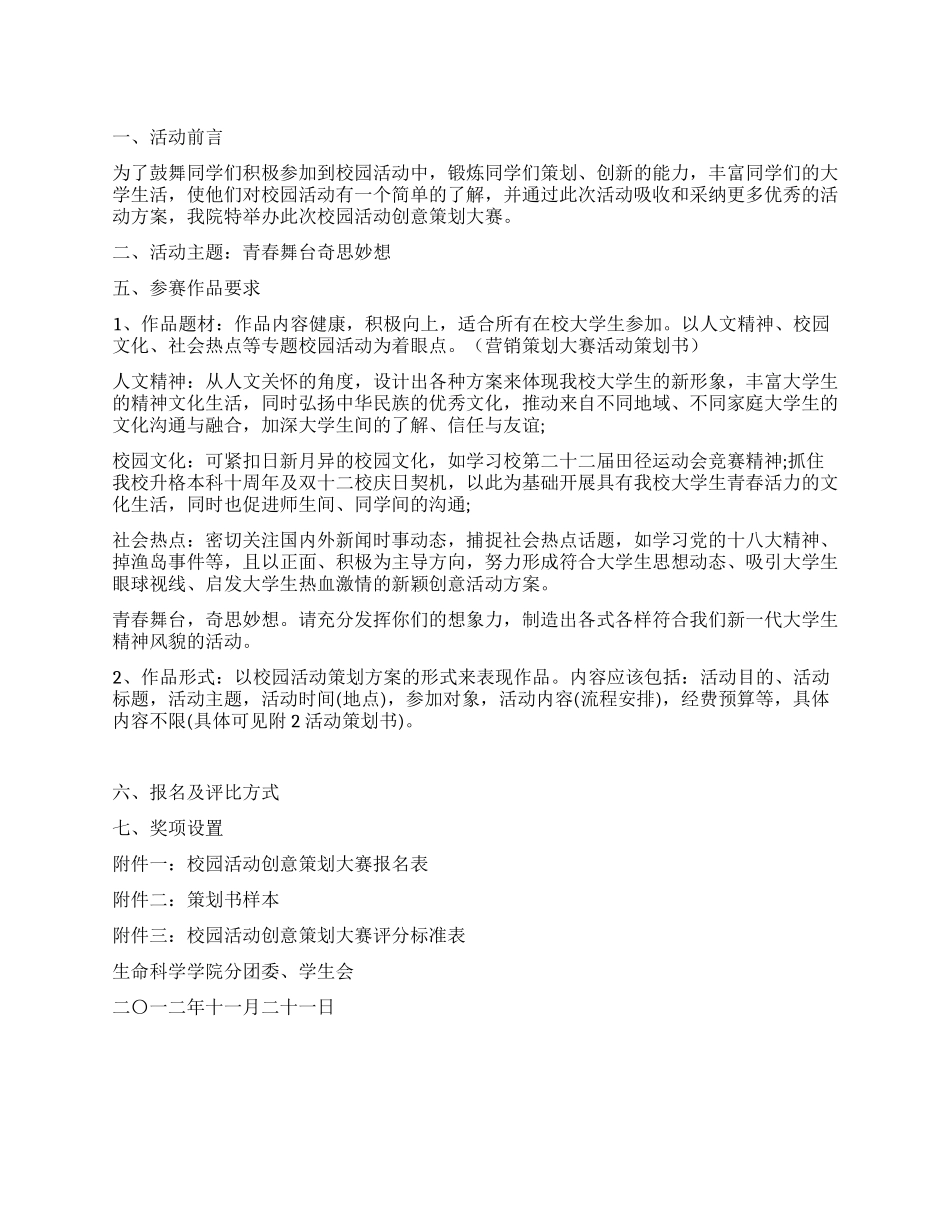 一、活动前言

为了鼓舞同学们积极参加到校园活动中，锻炼同学们策划、创新的能力，丰富同学们的大学生活，使他们对校园活动有一个简单的了解，并通过此次活动吸收和采纳更多优秀的活动方案，我院特举办此次校园活动创意策划大赛。

二、活动主题：青春舞台奇思妙想

五、参赛作品要求

1、作品题材：作品内容健康，积极向上，适合所有在校大学生参加。以人文精神、校园文化、社会热点等专题校园活动为着眼点。（营销策划大赛活动策划书）

人文精神：从人文关怀的角度，设计出各种方案来体现我校大学生的新形象，丰富大学生的精神文化生活，同时弘扬中华民族的优秀文化，推动来自不同地域、不同家庭大学生的文化沟通与融合，加深大学生间的了解、信任与友谊;

校园文化：可紧扣日新月异的校园文化，如学习校第二十二届田径运动会竞赛精神;抓住我校升格本科十周年及双十二校庆日契机，以此为基础开展具有我校大学生青春活力的文化生活，同时也促进师生间、同学间的沟通;

社会热点：密切关注国内外新闻时事动态，捕捉社会热点话题，如学习党的十八大精神、掉渔岛事件等，且以正面、积极为主导方向，努力形成符合大学生思想动态、吸引大学生眼球视线、启发大学生热血激情的新颖创意活动方案。

青春舞台，奇思妙想。请充分发挥你们的想象力，制造出各式各样符合我们新一代大学生精神风貌的活动。

2、作品形式：以校园活动策划方案的形式来表现作品。内容应该包括：活动目的、活动标题，活动主题，活动时间(地点)，参加对象，活动内容(流程安排)，经费预算等，具体内容不限(具体可见附 2 活动策划书)。

六、报名及评比方式

七、奖项设置

附件一：校园活动创意策划大赛报名表

附件二：策划书样本

附件三：校园活动创意策划大赛评分标准表

生命科学学院分团委、学生会

二〇一二年十一月二十一日